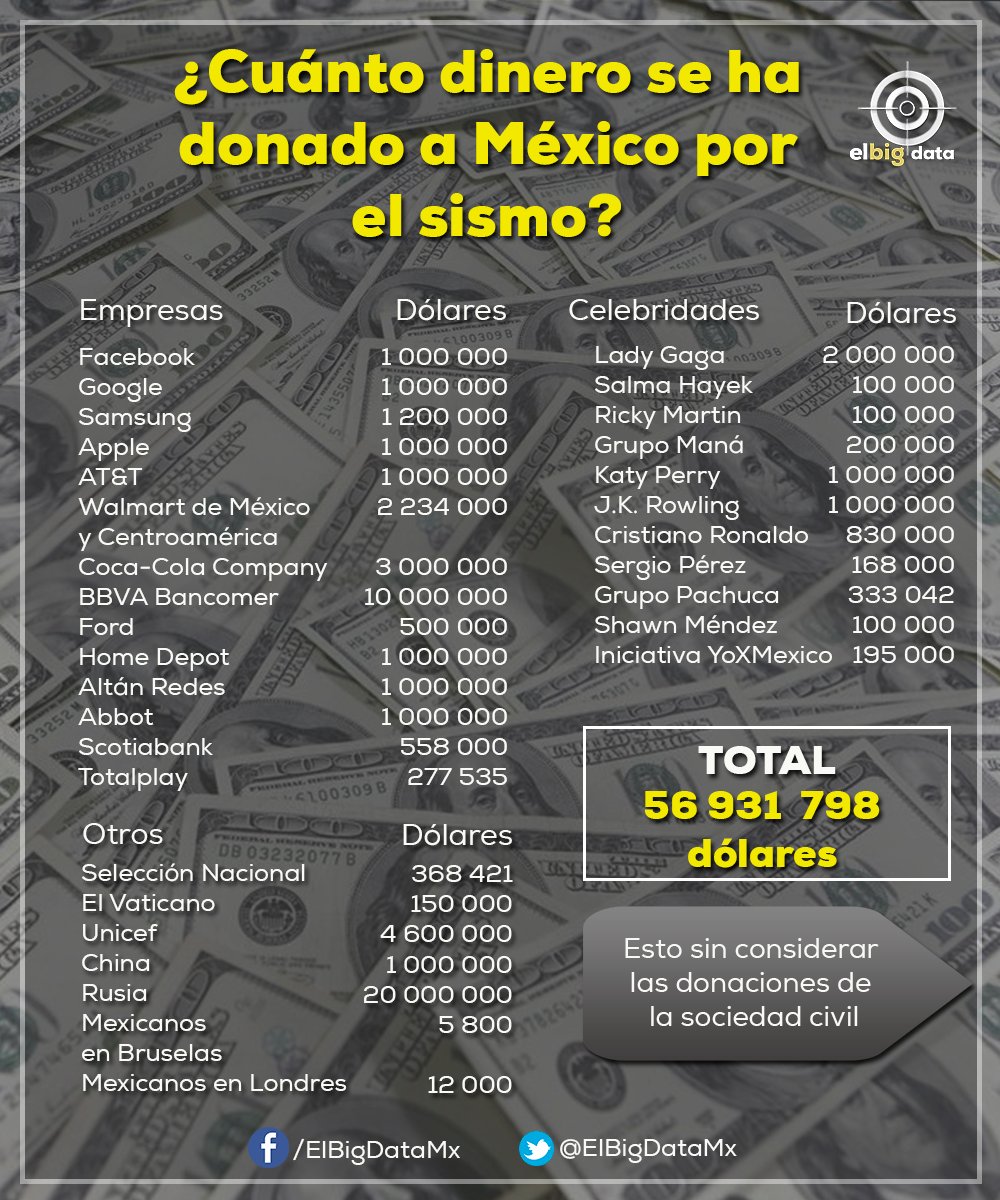 ¿Cuánto dinero se ha donado a México por el sismo?

elbig data

| Empresas | Dólares |
|---|---|
| Facebook | 1 000 000 |
| Google | 1 000 000 |
| Samsung | 1 200 000 |
| Apple | 1 000 000 |
| AT&T | 1 000 000 |
| Walmart de México y Centroamérica | 2 234 000 |
| Coca-Cola Company | 3 000 000 |
| BBVA Bancomer | 10 000 000 |
| Ford | 500 000 |
| Home Depot | 1 000 000 |
| Altán Redes | 1 000 000 |
| Abbot | 1 000 000 |
| Scotiabank | 558 000 |
| Totalplay | 277 535 |

| Otros | Dólares |
|---|---|
| Selección Nacional | 368 421 |
| El Vaticano | 150 000 |
| Unicef | 4 600 000 |
| China | 1 000 000 |
| Rusia | 20 000 000 |
| Mexicanos en Bruselas | 5 800 |
| Mexicanos en Londres | 12 000 |

| Celebridades | Dólares |
|---|---|
| Lady Gaga | 2 000 000 |
| Salma Hayek | 100 000 |
| Ricky Martin | 100 000 |
| Grupo Maná | 200 000 |
| Katy Perry | 1 000 000 |
| J.K. Rowling | 1 000 000 |
| Cristiano Ronaldo | 830 000 |
| Sergio Pérez | 168 000 |
| Grupo Pachuca | 333 042 |
| Shawn Méndez | 100 000 |
| Iniciativa YoXMexico | 195 000 |

TOTAL
56 931 798
dólares

Esto sin considerar las donaciones de la sociedad civil

/ElBigDataMx
@ElBigDataMx